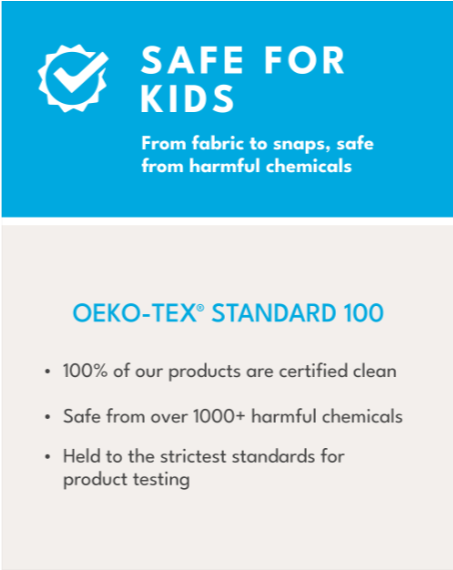 SAFE FOR KIDS

From fabric to snaps, safe from harmful chemicals

OEKO-TEX® STANDARD 100

• 100% of our products are certified clean
• Safe from over 1000+ harmful chemicals
• Held to the strictest standards for product testing